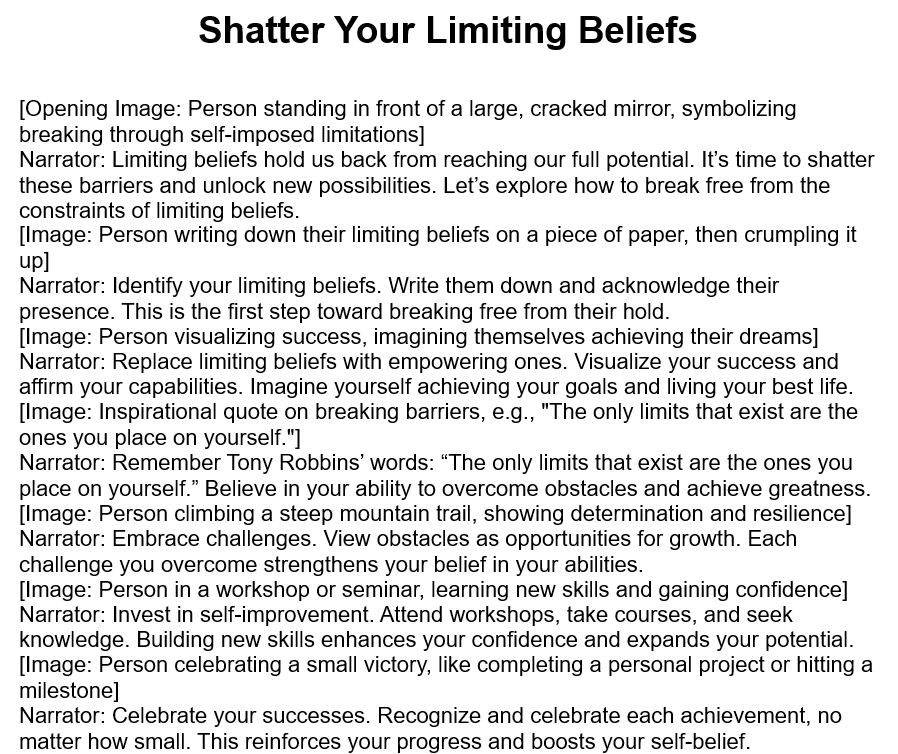 Shatter Your Limiting Beliefs

[Opening Image: Person standing in front of a large, cracked mirror, symbolizing breaking through self-imposed limitations]
Narrator: Limiting beliefs hold us back from reaching our full potential. It’s time to shatter these barriers and unlock new possibilities. Let’s explore how to break free from the constraints of limiting beliefs.
[Image: Person writing down their limiting beliefs on a piece of paper, then crumpling it up]
Narrator: Identify your limiting beliefs. Write them down and acknowledge their presence. This is the first step toward breaking free from their hold.
[Image: Person visualizing success, imagining themselves achieving their dreams]
Narrator: Replace limiting beliefs with empowering ones. Visualize your success and affirm your capabilities. Imagine yourself achieving your goals and living your best life.
[Image: Inspirational quote on breaking barriers, e.g., "The only limits that exist are the ones you place on yourself."]
Narrator: Remember Tony Robbins’ words: “The only limits that exist are the ones you place on yourself.” Believe in your ability to overcome obstacles and achieve greatness.
[Image: Person climbing a steep mountain trail, showing determination and resilience]
Narrator: Embrace challenges. View obstacles as opportunities for growth. Each challenge you overcome strengthens your belief in your abilities.
[Image: Person in a workshop or seminar, learning new skills and gaining confidence]
Narrator: Invest in self-improvement. Attend workshops, take courses, and seek knowledge. Building new skills enhances your confidence and expands your potential.
[Image: Person celebrating a small victory, like completing a personal project or hitting a milestone]
Narrator: Celebrate your successes. Recognize and celebrate each achievement, no matter how small. This reinforces your progress and boosts your self-belief.